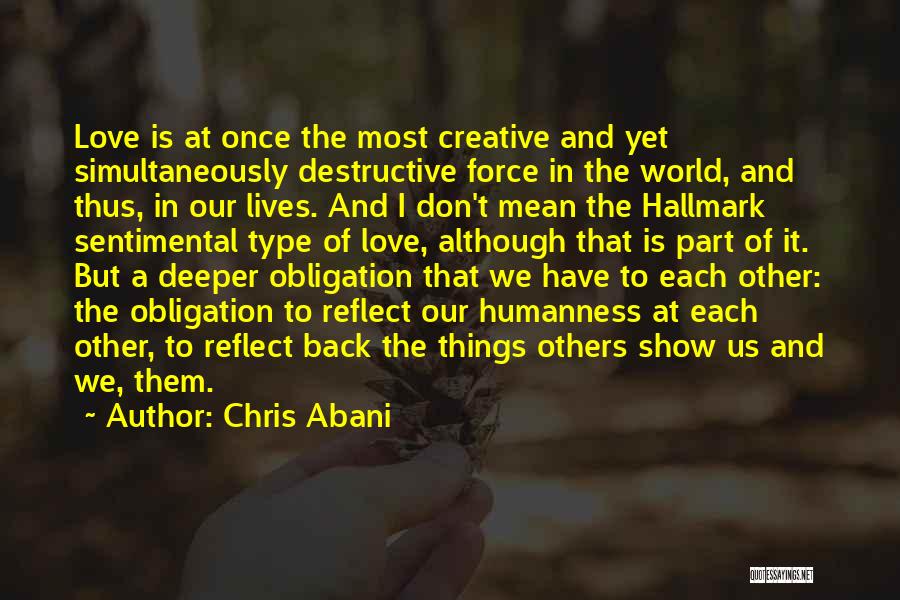 Love is at once the most creative and yet simultaneously destructive force in the world, and thus, in our lives. And I don't mean the Hallmark sentimental type of love, although that is part of it. But a deeper obligation that we have to each other: the obligation to reflect our humanness at each other, to reflect back the things others show us and we, them.

~ Author: Chris Abani

QUOTESSAYINGS.NET